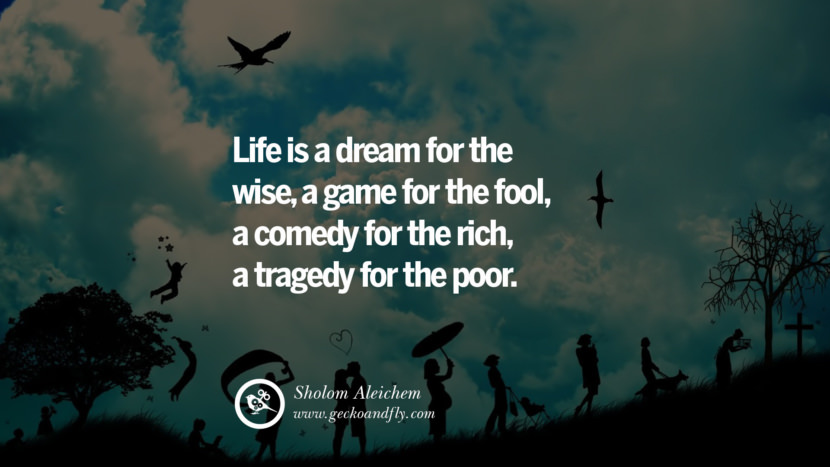 Life is a dream for the wise, a game for the fool, a comedy for the rich, a tragedy for the poor.

Sholom Aleichem
www.geckoandfly.com